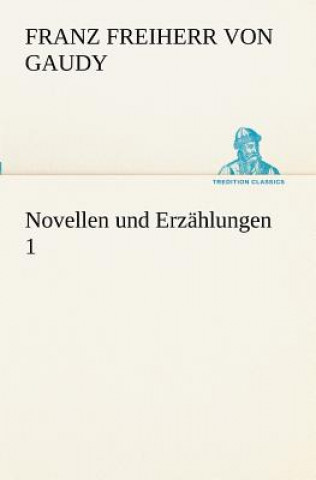 FRANZ FREIHERR VON GAUDY

TREDITION CLASSICS

Novellen und Erzählungen 1